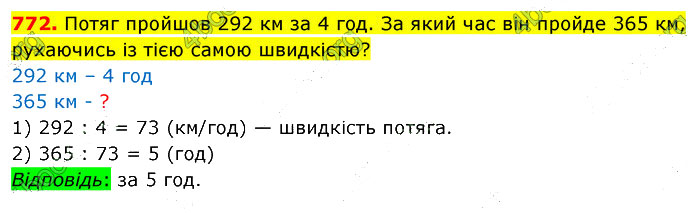 772. Потяг пройшов 292 км за 4 год. За який час він пройде 365 км, рухаючись із тією самою швидкістю?

292 км – 4 год
365 км - ?
1) 292 : 4 = 73 (км/год) — швидкість потяга.
2) 365 : 73 = 5 (год)
Відповідь: за 5 год.